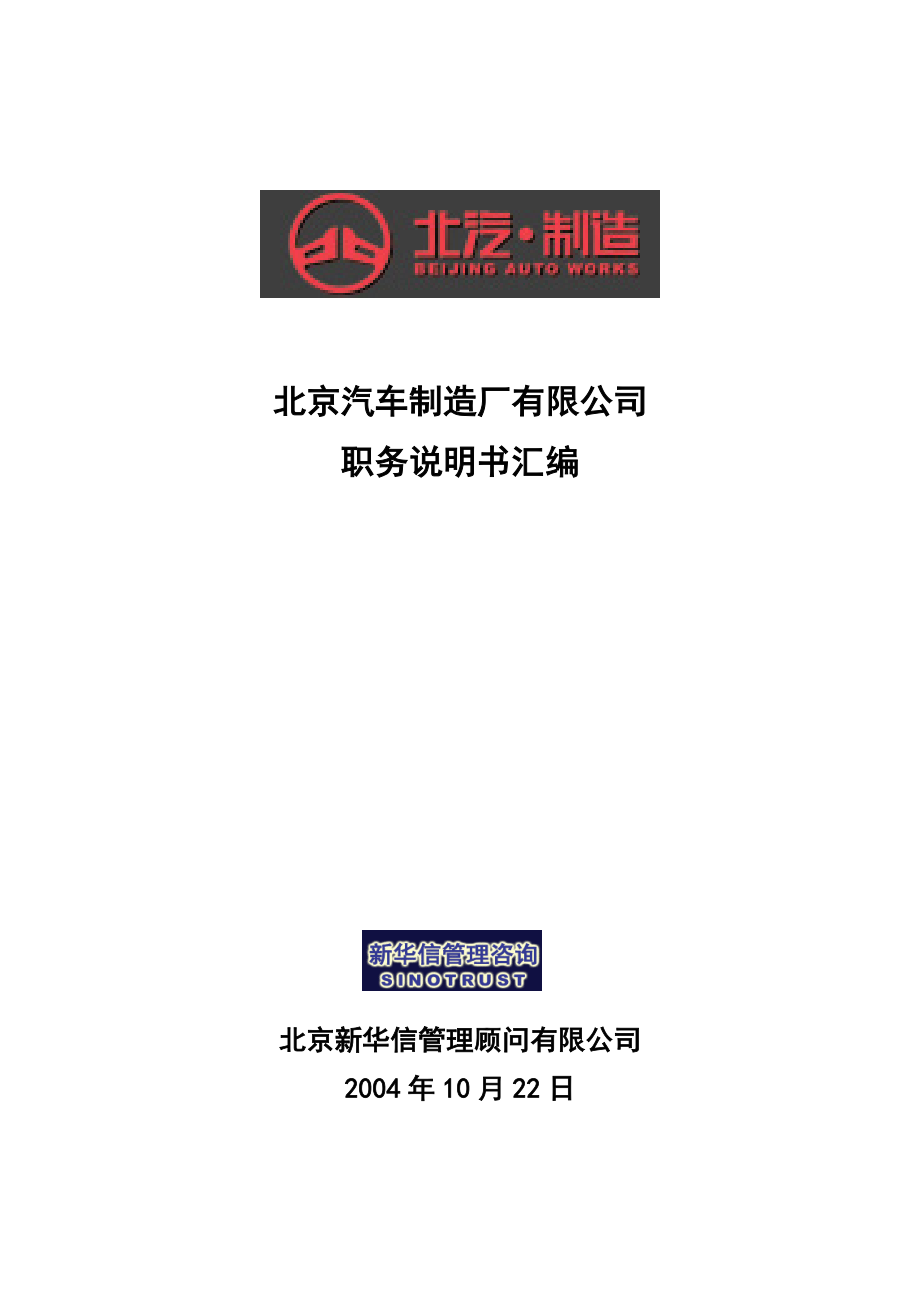 北汽·制造
BEIJING AUTO WORKS

北京汽车制造厂有限公司
职务说明书汇编

新华信管理咨询
SINOTRUST

北京新华信管理顾问有限公司
2004年10月22日